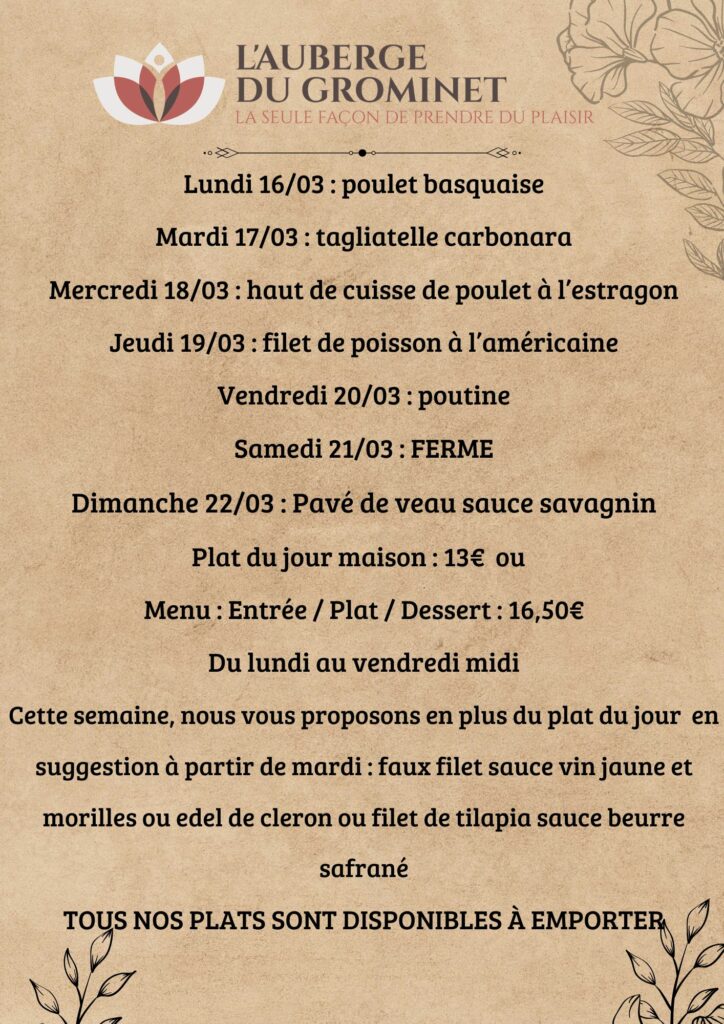 L'AUBERGE
DU GROMINET
LA SEULE FAÇON DE PRENDRE DU PLAISIR

Lundi 16/03 : poulet basquaise

Mardi 17/03 : tagliatelle carbonara

Mercredi 18/03 : haut de cuisse de poulet à l'estragon

Jeudi 19/03 : filet de poisson à l'américaine

Vendredi 20/03 : poutine

Samedi 21/03 : FERME

Dimanche 22/03 : Pavé de veau sauce savagnin

Plat du jour maison : 13€ ou

Menu : Entrée / Plat / Dessert : 16,50€

Du lundi au vendredi midi

Cette semaine, nous vous proposons en plus du plat du jour en suggestion à partir de mardi : faux filet sauce vin jaune et morilles ou edel de cleron ou filet de tilapia sauce beurre safrané

TOUS NOS PLATS SONT DISPONIBLES À EMPORTER